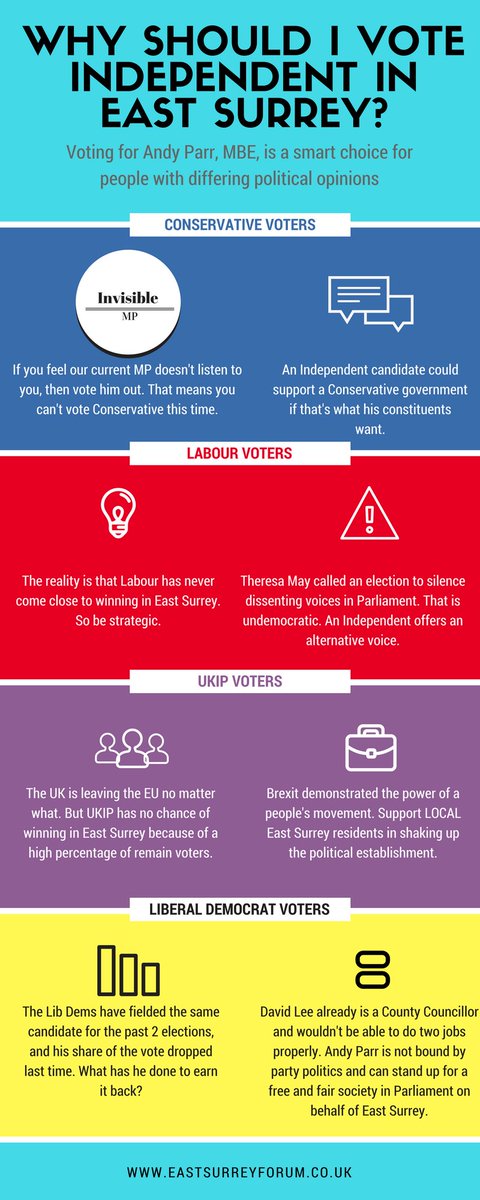 WHY SHOULD I VOTE INDEPENDENT IN EAST SURREY?

Voting for Andy Parr, MBE, is a smart choice for people with differing political opinions

CONSERVATIVE VOTERS

Invisible
MP

If you feel our current MP doesn't listen to you, then vote him out. That means you can't vote Conservative this time.

An Independent candidate could support a Conservative government if that's what his constituents want.

LABOUR VOTERS

The reality is that Labour has never come close to winning in East Surrey. So be strategic.

Theresa May called an election to silence dissenting voices in Parliament. That is undemocratic. An Independent offers an alternative voice.

UKIP VOTERS

The UK is leaving the EU no matter what. But UKIP has no chance of winning in East Surrey because of a high percentage of remain voters.

Brexit demonstrated the power of a people's movement. Support LOCAL East Surrey residents in shaking up the political establishment.

LIBERAL DEMOCRAT VOTERS

The Lib Dems have fielded the same candidate for the past 2 elections, and his share of the vote dropped last time. What has he done to earn it back?

David Lee already is a County Councillor and wouldn't be able to do two jobs properly. Andy Parr is not bound by party politics and can stand up for a free and fair society in Parliament on behalf of East Surrey.

WWW.EASTSURREYFORUM.CO.UK